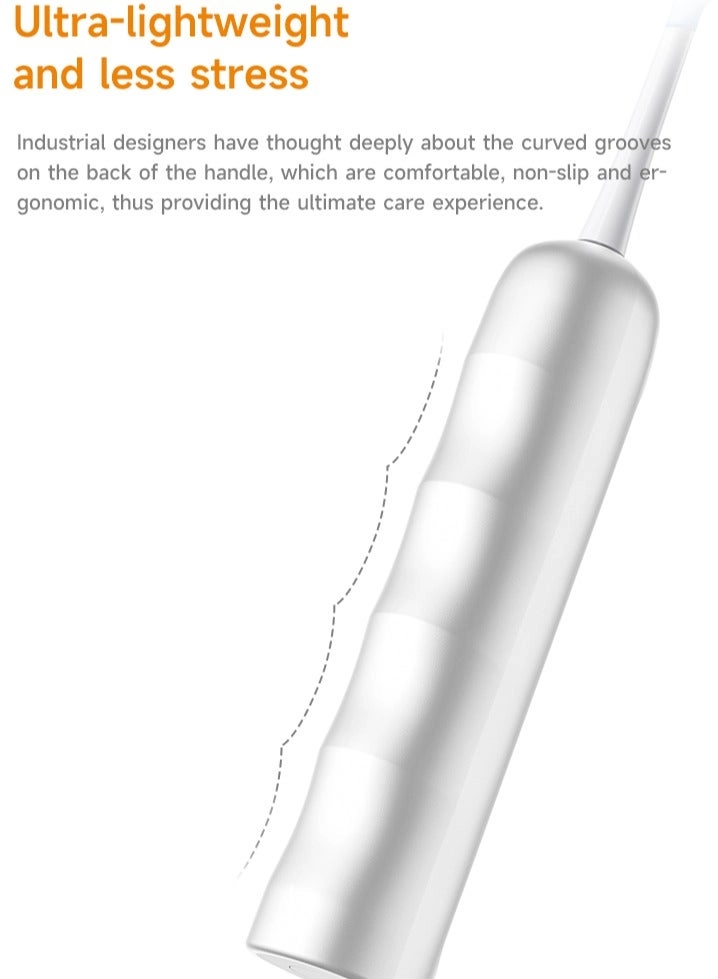 Ultra-lightweight and less stress

Industrial designers have thought deeply about the curved grooves on the back of the handle, which are comfortable, non-slip and ergonomic, thus providing the ultimate care experience.